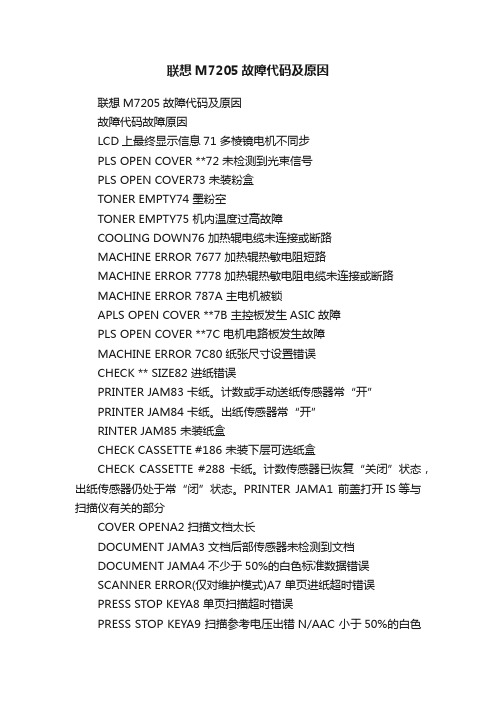 联想 M7205 故障代码及原因

联想 M7205 故障代码及原因

故障代码故障原因

LCD 上最终显示信息 71 多棱镜电机不同步

PLS OPEN COVER **72 未检测到光束信号

PLS OPEN COVER73 未装粉盒

TONER EMPTY74 墨粉空

TONER EMPTY75 机内温度过高故障

COOLING DOWN76 加热辊电缆未连接或断路

MACHINE ERROR 7677 加热辊热敏电阻短路

MACHINE ERROR 7778 加热辊热敏电阻电缆未连接或断路

MACHINE ERROR 787A 主电机被锁

APLS OPEN COVER **7B 主控板发生 ASIC 故障

PLS OPEN COVER **7C 电机电路板发生故障

MACHINE ERROR 7C80 纸张尺寸设置错误

CHECK ** SIZE82 进纸错误

PRINTER JAM83 卡纸。计数或手动送纸传感器常“开”

PRINTER JAM84 卡纸。出纸传感器常“开”

RINTER JAM85 未装纸盒

CHECK CASSETTE #186 未装下层可选纸盒

CHECK CASSETTE #288 卡纸。计数传感器已恢复“关闭”状态，出纸传感器仍处于常“闭”状态。PRINTER JAMA1 前盖打开 IS 等与扫描仪有关的部分

COVER OPENA2 扫描文档太长

DOCUMENT JAMA3 文档后部传感器未检测到文档

DOCUMENT JAMA4 不少于 50%的白色标准数据错误

SCANNER ERROR(仅对维护模式)A7 单页进纸超时错误

PRESS STOP KEYA8 单页扫描超时错误

PRESS STOP KEYA9 扫描参考电压出错 N/AAC 小于 50%的白色